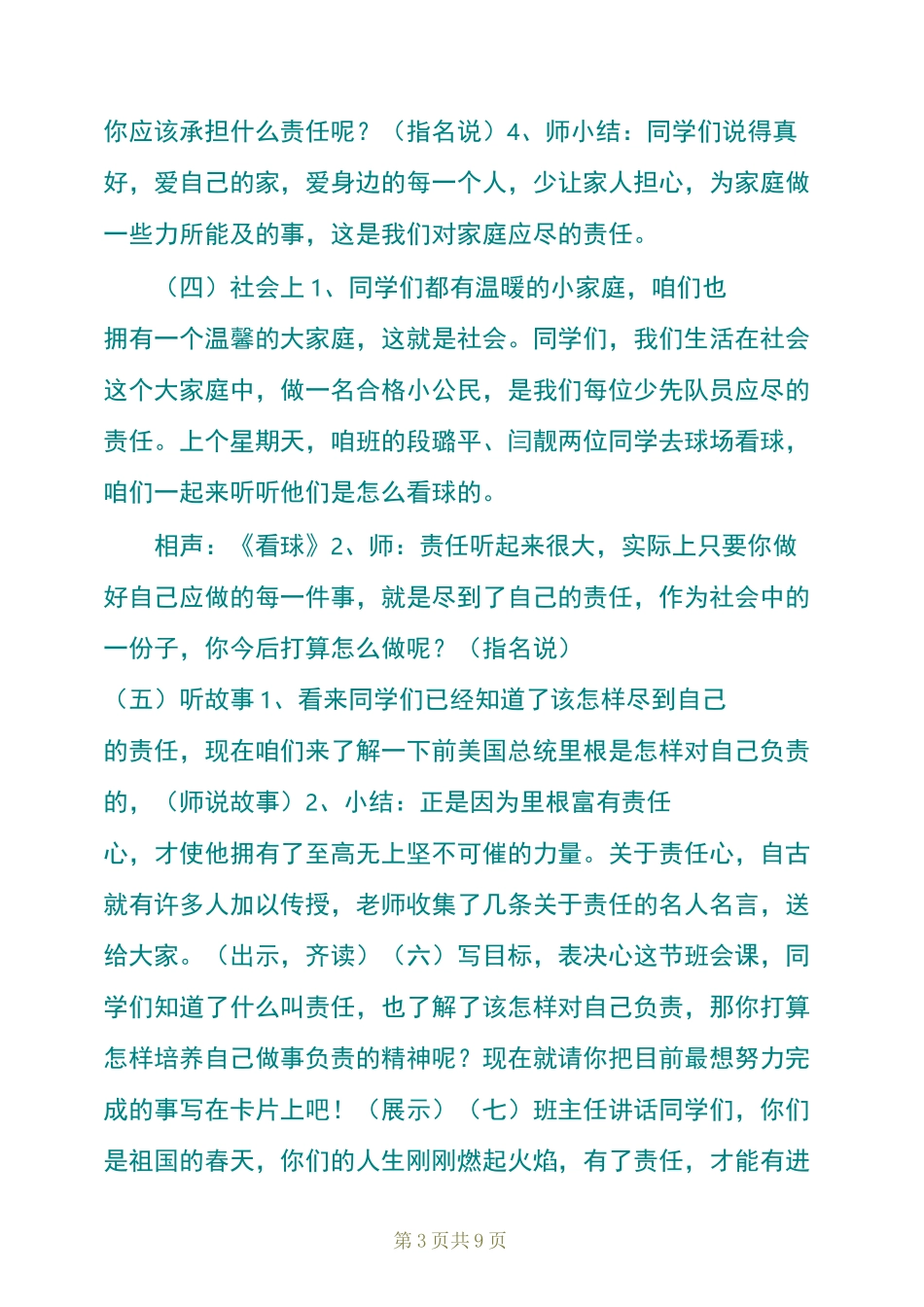 你应该承担什么责任呢？（指名说）4、师小结：同学们说得真好，爱自己的家，爱身边的每一个人，少让家人担心，为家庭做一些力所能及的事，这是我们对家庭应尽的责任。

（四）社会上 1、同学们都有温暖的小家庭，咱们也拥有一个温馨的大家庭，这就是社会。同学们，我们生活在社会这个大家庭中，做一名合格小公民，是我们每位少先队员应尽的责任。上个星期天，咱班的段璐平、闫靓两位同学去球场看球，咱们一起来听听他们是怎么看球的。

相声：《看球》2、师：责任听起来很大，实际上只要你做好自己应做的每一件事，就是尽到了自己的责任，作为社会中的一份子，你今后打算怎么做呢？（指名说）

（五）听故事 1、看来同学们已经知道了该怎样尽到自己的责任，现在咱们来了解一下前美国总统里根是怎样对自己负责的，（师说故事）2、小结：正是因为里根富有责任心，才使他拥有了至高无上坚不可催的力量。关于责任心，自古就有许多人加以传授，老师收集了几条关于责任的名人名言，送给大家。（出示，齐读）（六）写目标，表决心这节班会课，同学们知道了什么叫责任，也了解了该怎样对自己负责，那你打算怎样培养自己做事负责的精神呢？现在就请你把目前最想努力完成的事写在卡片上吧！（展示）（七）班主任讲话同学们，你们是祖国的春天，你们的人生刚刚燃起火焰，有了责任，才能有进

第 3 页共 9 页